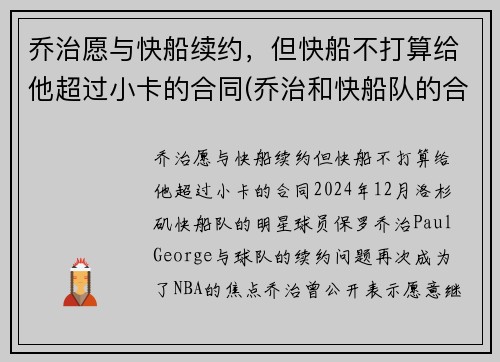 乔治愿与快船续约，但快船不打算给他超过小卡的合同(乔治和快船队的合

乔治愿与快船续约但快船不打算给他超过小卡的合同2024年12月洛杉矶快船队的明星球员保罗乔治Paul George与球队的续约问题再次成为了NBA的焦点乔治曾公开表示愿意继